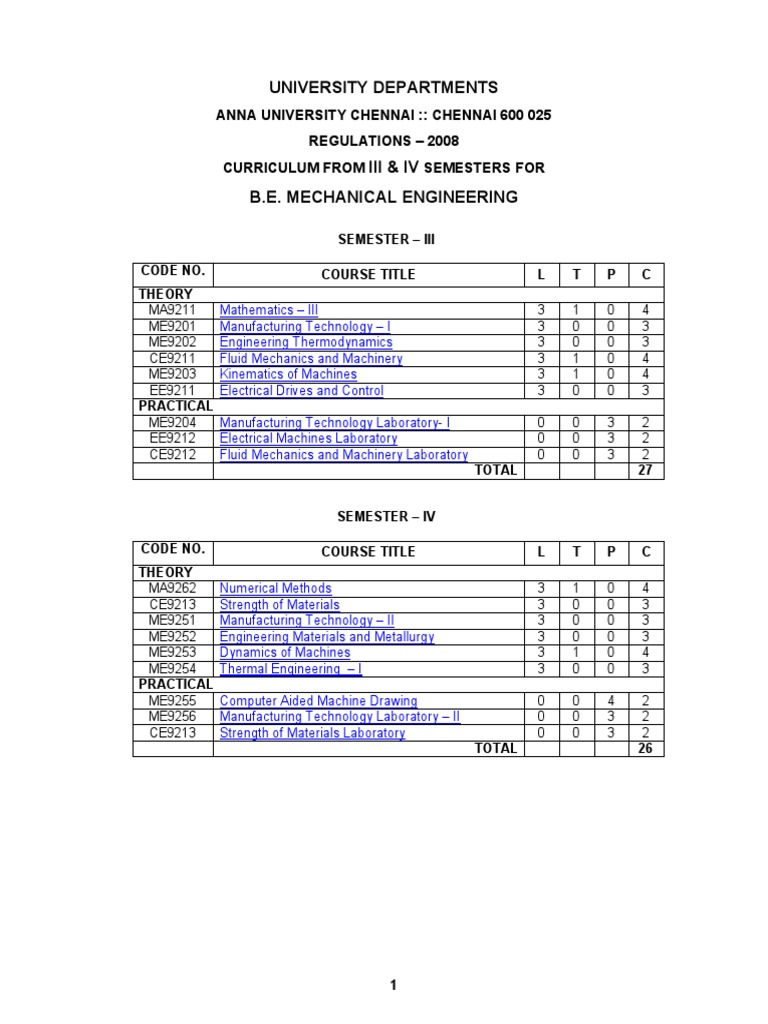 UNIVERSITY DEPARTMENTS

ANNA UNIVERSITY CHENNAI :: CHENNAI 600 025

REGULATIONS – 2008

CURRICULUM FROM III & IV SEMESTERS FOR

B.E. MECHANICAL ENGINEERING

SEMESTER – III

| CODE NO. | COURSE TITLE | L | T | P | C |
|---|---|---|---|---|---|
| THEORY | | | | | |
| MA9211 | Mathematics – III | 3 | 1 | 0 | 4 |
| ME9201 | Manufacturing Technology – I | 3 | 0 | 0 | 3 |
| ME9202 | Engineering Thermodynamics | 3 | 0 | 0 | 3 |
| CE9211 | Fluid Mechanics and Machinery | 3 | 1 | 0 | 4 |
| ME9203 | Kinematics of Machines | 3 | 1 | 0 | 4 |
| EE9211 | Electrical Drives and Control | 3 | 0 | 0 | 3 |
| PRACTICAL | | | | | |
| ME9204 | Manufacturing Technology Laboratory- I | 0 | 0 | 3 | 2 |
| EE9212 | Electrical Machines Laboratory | 0 | 0 | 3 | 2 |
| CE9212 | Fluid Mechanics and Machinery Laboratory | 0 | 0 | 3 | 2 |
| | TOTAL | | | | 27 |

SEMESTER – IV

| CODE NO. | COURSE TITLE | L | T | P | C |
|---|---|---|---|---|---|
| THEORY | | | | | |
| MA9262 | Numerical Methods | 3 | 1 | 0 | 4 |
| CE9213 | Strength of Materials | 3 | 0 | 0 | 3 |
| ME9251 | Manufacturing Technology – II | 3 | 0 | 0 | 3 |
| ME9252 | Engineering Materials and Metallurgy | 3 | 0 | 0 | 3 |
| ME9253 | Dynamics of Machines | 3 | 1 | 0 | 4 |
| ME9254 | Thermal Engineering – I | 3 | 0 | 0 | 3 |
| PRACTICAL | | | | | |
| ME9255 | Computer Aided Machine Drawing | 0 | 0 | 4 | 2 |
| ME9256 | Manufacturing Technology Laboratory – II | 0 | 0 | 3 | 2 |
| CE9213 | Strength of Materials Laboratory | 0 | 0 | 3 | 2 |
| | TOTAL | | | | 26 |

1